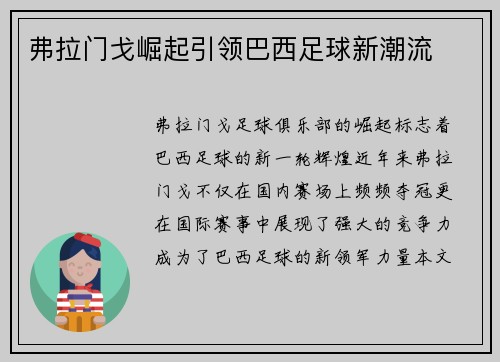 弗拉门戈崛起引领巴西足球新潮流

弗拉门戈足球俱乐部的崛起标志着巴西足球的新一轮辉煌近年来弗拉门戈不仅在国内赛场上频频夺冠更在国际赛事中展现了强大的竞争力成为了巴西足球的新领军力量本文